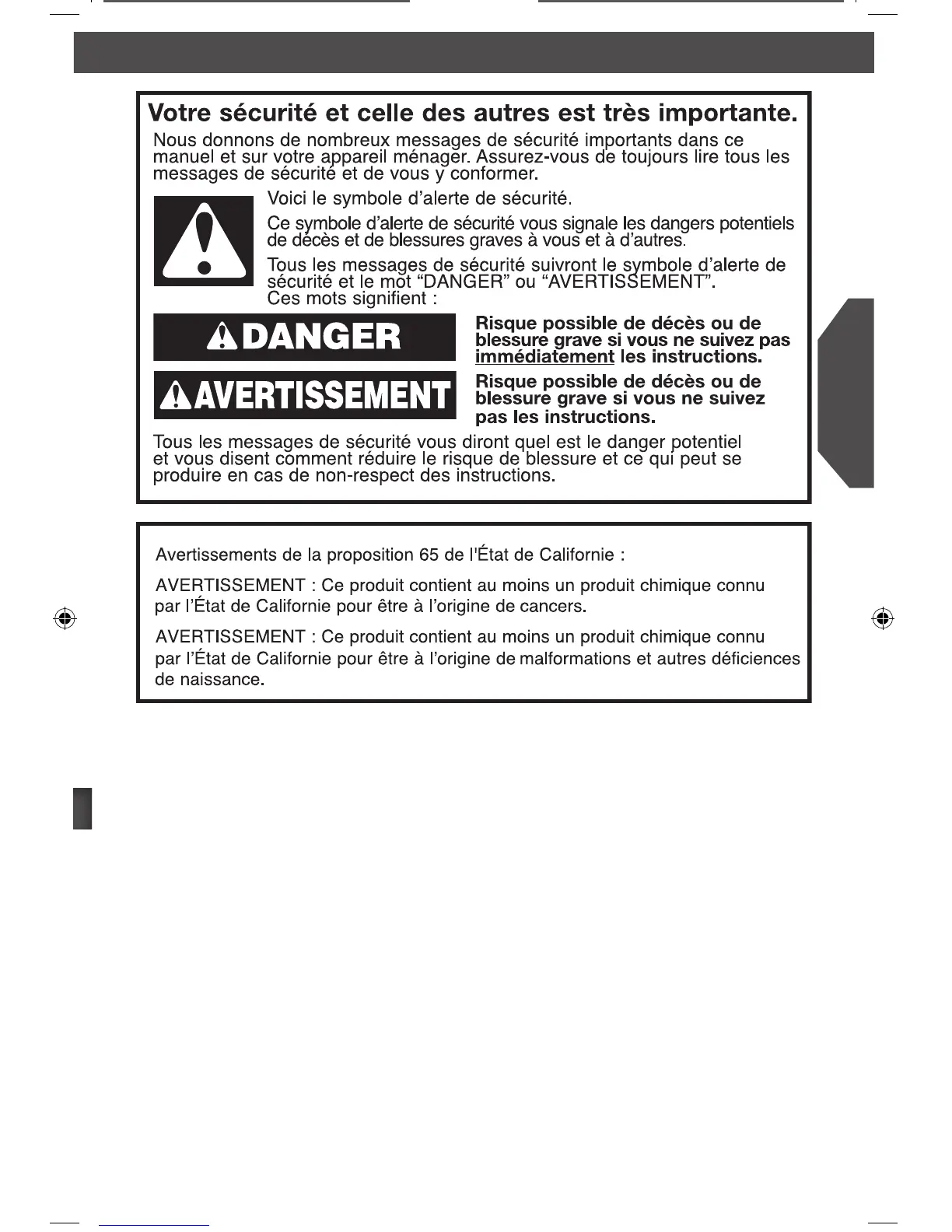 Votre sécurité et celle des autres est très importante.

Nous donnons de nombreux messages de sécurité importants dans ce manuel et sur votre appareil ménager. Assurez-vous de toujours lire tous les messages de sécurité et de vous y conformer.

Voici le symbole d'alerte de sécurité.

Ce symbole d'alerte de sécurité vous signale les dangers potentiels de décès et de blessures graves à vous et à d'autres.

Tous les messages de sécurité suivront le symbole d'alerte de sécurité et le mot "DANGER" ou "AVERTISSEMENT". Ces mots signifient :

DANGER

Risque possible de décès ou de blessure grave si vous ne suivez pas immédiatement les instructions.

AVERTISSEMENT

Risque possible de décès ou de blessure grave si vous ne suivez pas les instructions.

Tous les messages de sécurité vous diront quel est le danger potentiel et vous disent comment réduire le risque de blessure et ce qui peut se produire en cas de non-respect des instructions.

Avertissements de la proposition 65 de l'État de Californie :

AVERTISSEMENT : Ce produit contient au moins un produit chimique connu par l'État de Californie pour être à l'origine de cancers.

AVERTISSEMENT : Ce produit contient au moins un produit chimique connu par l'État de Californie pour être à l'origine de malformations et autres déficiences de naissance.